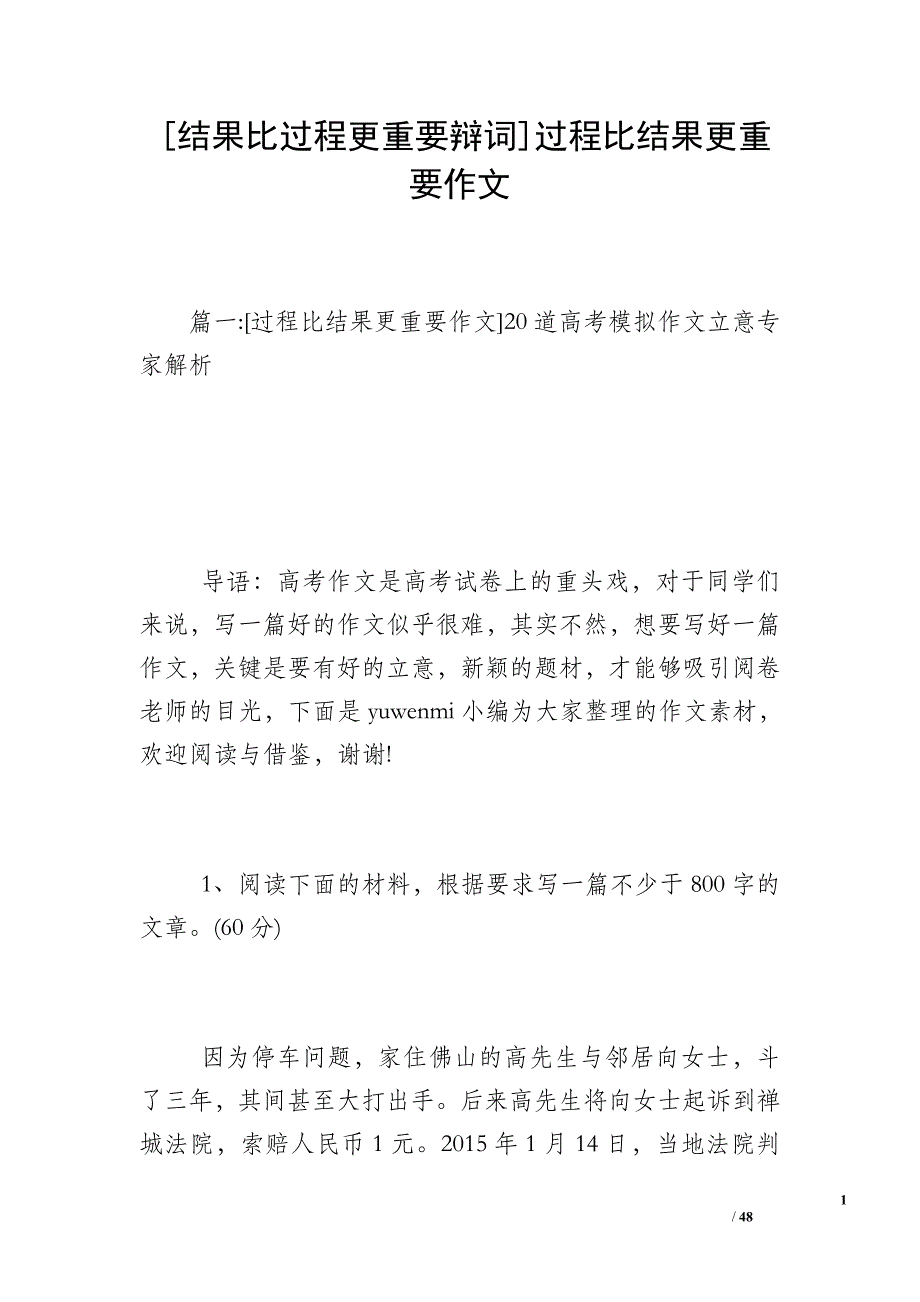 [结果比过程更重要辩词]过程比结果更重要作文

篇一:[过程比结果更重要作文]20道高考模拟作文立意专家解析

导语：高考作文是高考试卷上的重头戏，对于同学们来说，写一篇好的作文似乎很难，其实不然，想要写好一篇作文，关键是要有好的立意，新颖的题材，才能够吸引阅卷老师的目光，下面是yuwenmi小编为大家整理的作文素材，欢迎阅读与借鉴，谢谢!

1、阅读下面的材料，根据要求写一篇不少于800字的文章。(60分)

因为停车问题，家住佛山的高先生与邻居向女士，斗了三年，其间甚至大打出手。后来高先生将向女士起诉到禅城法院，索赔人民币1元。2015年1月14日，当地法院判

1

/ 48